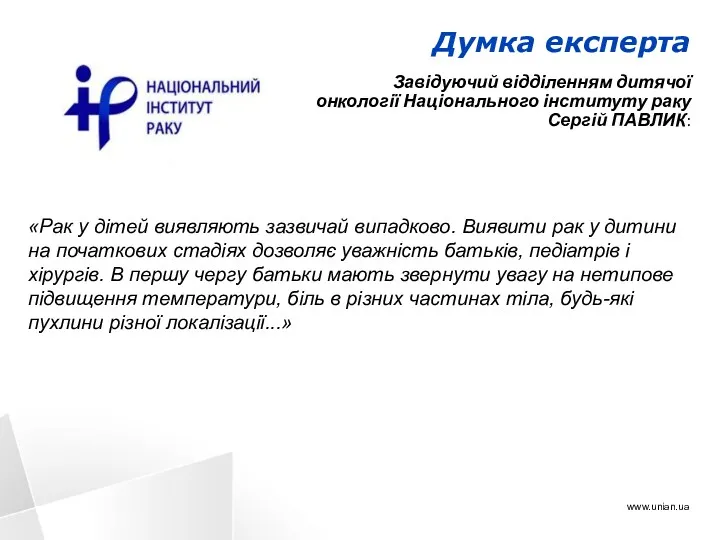 Думка експерта

НАЦІОНАЛЬНИЙ ІНСТИТУТ РАКУ

Завідуючий відділенням дитячої онкології Національного інституту раку Сергій ПАВЛИК:

«Рак у дітей виявляють зазвичай випадково. Виявити рак у дитини на початкових стадіях дозволяє уважність батьків, педіатрів і хірургів. В першу чергу батьки мають звернути увагу на нетипове підвищення температури, біль в різних частинах тіла, будь-які пухлини різної локалізації...»

www.unian.ua